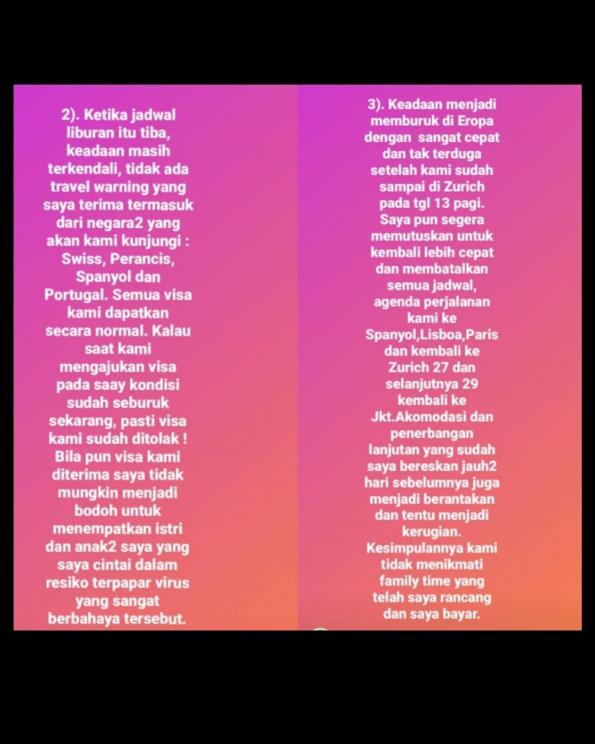 2). Ketika jadwal liburan itu tiba, keadaan masih terkendali, tidak ada travel warning yang saya terima termasuk dari negara2 yang akan kami kunjungi : Swiss, Perancis, Spanyol dan Portugal. Semua visa kami dapatkan secara normal. Kalau saat kami mengajukan visa pada saay kondisi sudah seburuk sekarang, pasti visa kami sudah ditolak ! Bila pun visa kami diterima saya tidak mungkin menjadi bodoh untuk menempatkan istri dan anak2 saya yang saya cintai dalam resiko terpapar virus yang sangat berbahaya tersebut.

3). Keadaan menjadi memburuk di Eropa dengan sangat cepat dan tak terduga setelah kami sudah sampai di Zurich pada tgl 13 pagi. Saya pun segera memutuskan untuk kembali lebih cepat dan membatalkan semua jadwal, agenda perjalanan kami ke Spanyol,Lisboa,Paris dan kembali ke Zurich 27 dan selanjutnya 29 kembali ke Jkt.Akomodasi dan penerbangan lanjutan yang sudah saya bereskan jauh2 hari sebelumnya juga menjadi berantakan dan tentu menjadi kerugian. Kesimpulannya kami tidak menikmati family time yang telah saya rancang dan saya bayar.